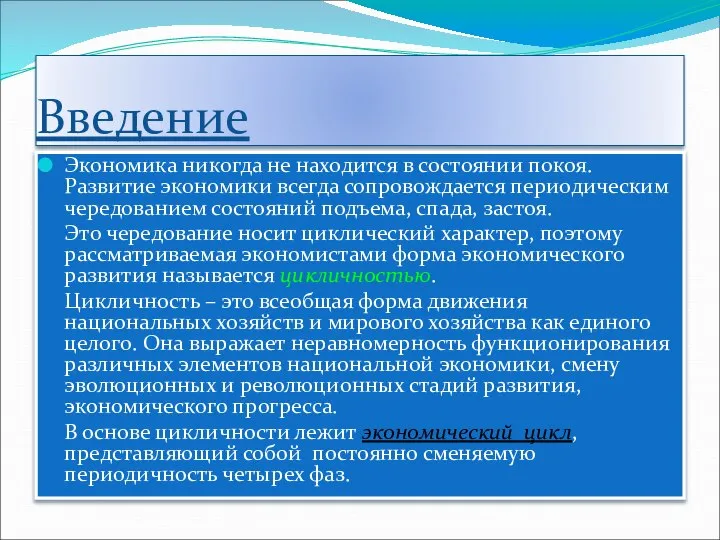 Введение

Экономика никогда не находится в состоянии покоя. Развитие экономики всегда сопровождается периодическим чередованием состояний подъема, спада, застоя.

Это чередование носит циклический характер, поэтому рассматриваемая экономистами форма экономического развития называется цикличностью.

Цикличность – это всеобщая форма движения национальных хозяйств и мирового хозяйства как единого целого. Она выражает неравномерность функционирования различных элементов национальной экономики, смену эволюционных и революционных стадий развития, экономического прогресса.

В основе цикличности лежит экономический цикл, представляющий собой постоянно сменяемую периодичность четырех фаз.